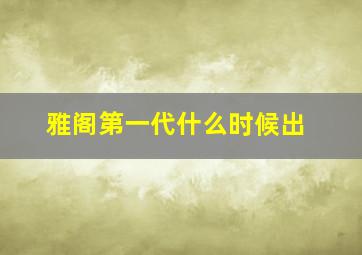 雅阁第一代什么时候出